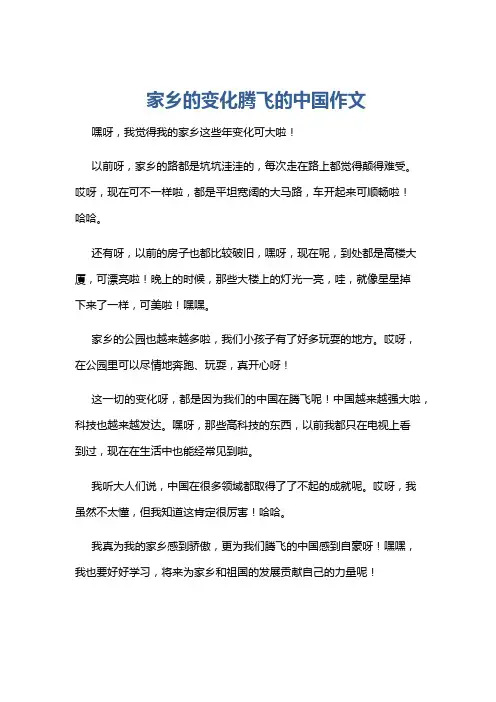 家乡的变化腾飞的中国作文

嘿呀，我觉得我的家乡这些年变化可大啦！

以前呀，家乡的路都是坑坑洼洼的，每次走在路上都觉得颠得难受。哎呀，现在可不一样啦，都是平坦宽阔的大马路，车开起来可顺畅啦！哈哈。

还有呀，以前的房子也都比较破旧，嘿呀，现在呢，到处都是高楼大厦，可漂亮啦！晚上的时候，那些大楼上的灯光一亮，哇，就像星星掉下来了一样，可美啦！嘿嘿。

家乡的公园也越来越多啦，我们小孩子有了好多玩耍的地方。哎呀，在公园里可以尽情地奔跑、玩耍，真开心呀！

这一切的变化呀，都是因为我们的中国在腾飞呢！中国越来越强大啦，科技也越来越发达。嘿呀，那些高科技的东西，以前我都只在电视上看到过，现在在生活中也能经常见到啦。

我听大人们说，中国在很多领域都取得了了不起的成就呢。哎呀，我虽然不太懂，但我知道这肯定很厉害！哈哈。

我真为我的家乡感到骄傲，更为我们腾飞的中国感到自豪呀！嘿嘿，我也要好好学习，将来为家乡和祖国的发展贡献自己的力量呢！